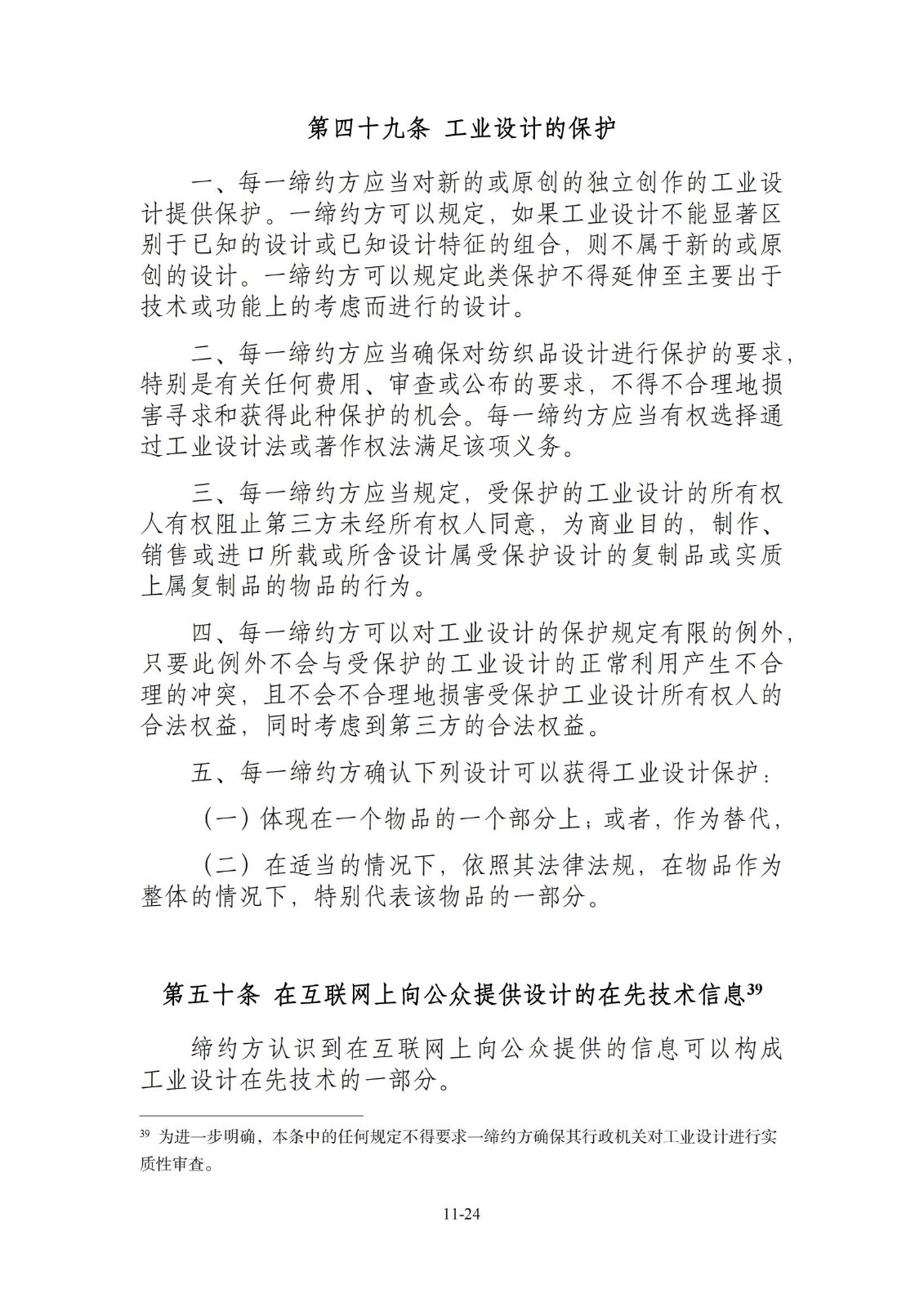 第四十九条 工业设计的保护

一、每一缔约方应当对新的或原创的独立创作的工业设计提供保护。一缔约方可以规定，如果工业设计不能显著区别于已知的设计或已知设计特征的组合，则不属于新的或原创的设计。一缔约方可以规定此类保护不得延伸至主要出于技术或功能上的考虑而进行的设计。

二、每一缔约方应当确保对纺织品设计进行保护的要求，特别是有关任何费用、审查或公布的要求，不得不合理地损害寻求和获得此种保护的机会。每一缔约方应当有权选择通过工业设计法或著作权法满足该项义务。

三、每一缔约方应当规定，受保护的工业设计的所有权人有权阻止第三方未经所有权人同意，为商业目的，制作、销售或进口所载或所含设计属受保护设计的复制品或实质上属复制品的物品的行为。

四、每一缔约方可以对工业设计的保护规定有限的例外，只要此例外不会与受保护的工业设计的正常利用产生不合理的冲突，且不会不合理地损害受保护工业设计所有权人的合法权益，同时考虑到第三方的合法权益。

五、每一缔约方确认下列设计可以获得工业设计保护：

（一）体现在一个物品的一个部分上；或者，作为替代，

（二）在适当的情况下，依照其法律法规，在物品作为整体的情况下，特别代表该物品的一部分。

第五十条 在互联网上向公众提供设计的在先技术信息$^{39}$

缔约方认识到在互联网上向公众提供的信息可以构成工业设计在先技术的一部分。

$^{39}$ 为进一步明确，本条中的任何规定不得要求一缔约方确保其行政机关对工业设计进行实质性审查。

11-24